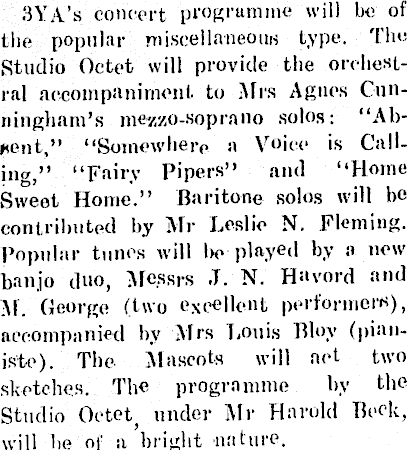 3YA's concert programme will be of the popular miscellaneous type. The Studio Octet will provide the orchestral accompaniment to Mrs Agnes Cunningham's mezzo-soprano solos: "Absent," "Somewhere a Voice is Calling," "Fairy Pipers" and "Home Sweet Home." Baritone solos will be contributed by Mr Leslie N. Fleming. Popular tunes will be played by a new banjo duo, Messrs J. N. Havord and M. George (two excellent performers), accompanied by Mrs Louis Bloy (pianiste). The Mascots will act two sketches. The programme by the Studio Octet, under Mr Harold Beck, will be of a bright nature.